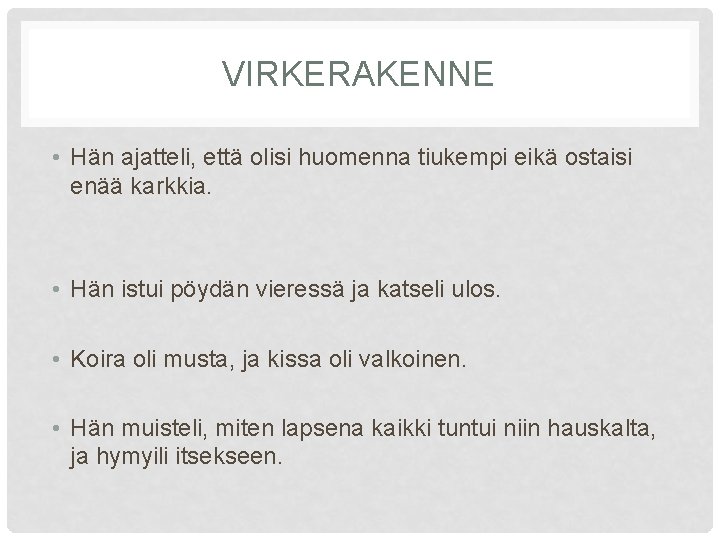 VIRKERAKENNE

• Hän ajatteli, että olisi huomenna tiukempi eikä ostaisi enää karkkia.

• Hän istui pöydän vieressä ja katseli ulos.

• Koira oli musta, ja kissa oli valkoinen.

• Hän muisteli, miten lapsena kaikki tuntui niin hauskalta, ja hymyili itsekseen.